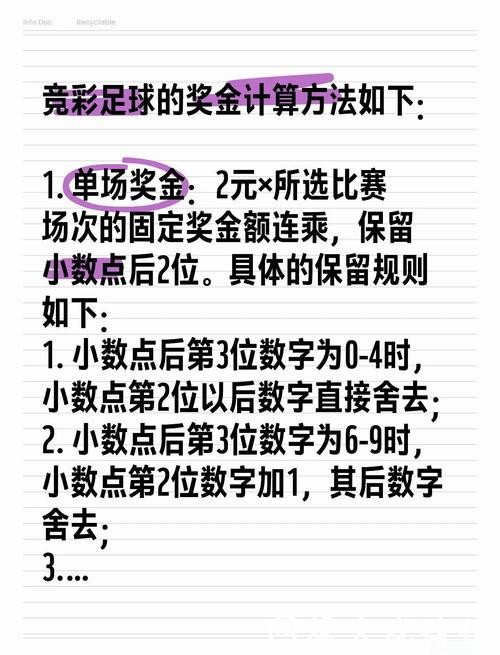 Info Doc.	Recyclable

竞彩足球的奖金计算方法如下:

1. 单场奖金：2元×所选比赛场次的固定奖金额连乘，保留小数点后2位。具体的保留规则如下:
1. 小数点后第3位数字为0-4时，小数点第2位以后数字直接舍去;
2. 小数点后第3位数字为6-9时，小数点第2位数字加1，其后数字舍去;
3....